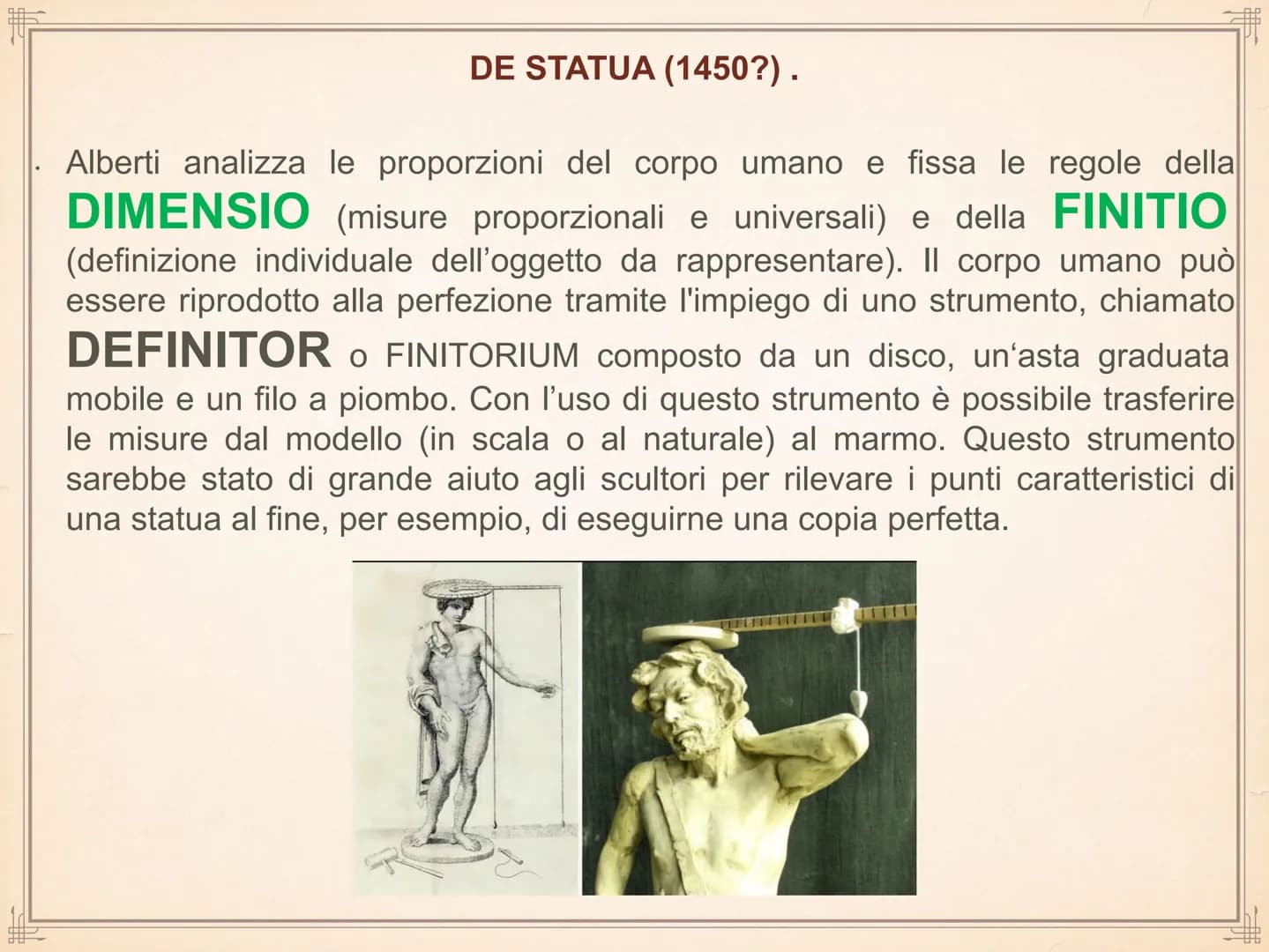 DE STATUA (1450?) .

• Alberti analizza le proporzioni del corpo umano e fissa le regole della DIMENSIO (misure proporzionali e universali) e della FINITIO (definizione individuale dell'oggetto da rappresentare). Il corpo umano può essere riprodotto alla perfezione tramite l'impiego di uno strumento, chiamato DEFINITOR o FINITORIUM composto da un disco, un'asta graduata mobile e un filo a piombo. Con l'uso di questo strumento è possibile trasferire le misure dal modello (in scala o al naturale) al marmo. Questo strumento sarebbe stato di grande aiuto agli scultori per rilevare i punti caratteristici di una statua al fine, per esempio, di eseguirne una copia perfetta.